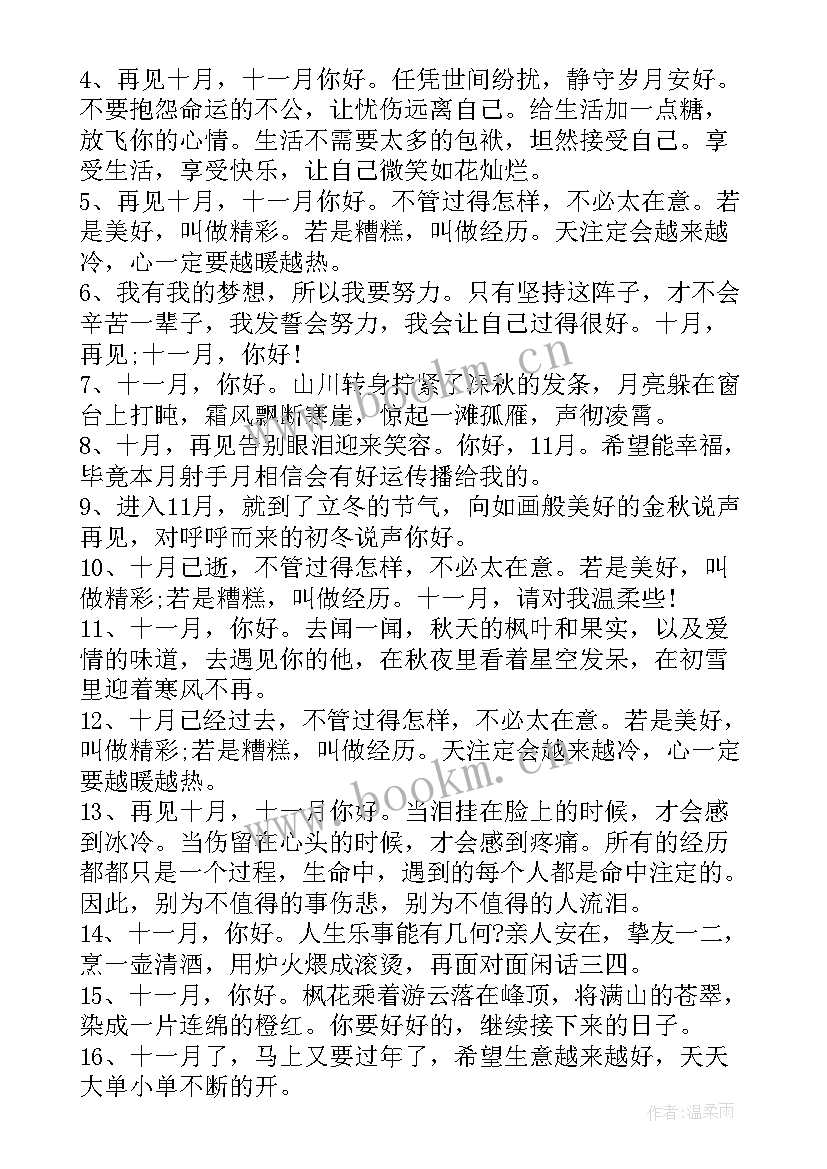 4、再见十月，十一月你好。任凭世间纷扰，静守岁月安好。不要抱怨命运的不公，让忧伤远离自己。给生活加一点糖，放飞你的心情。生活不需要太多的包袱，坦然接受自己。享受生活，享受快乐，让自己微笑如花灿烂。
5、再见十月，十一月你好。不管过得怎样，不必太在意。若是美好，叫做精彩。若是糟糕，叫做经历。天注定会越来越冷，心一定要越暖越热。
6、我有我的梦想，所以我要努力。只有坚持这阵子，才不会辛苦一辈子，我发誓会努力，我会让自己过得很好。十月，再见;十一月，你好!
7、十一月，你好。山川转身拧紧了深秋的发条，月亮躲在窗台上打盹，霜风飘断寒崖，惊起一滩孤雁，声彻凌霄。
8、十月，再见告别眼泪迎来笑容。你好，11月。希望能幸福，毕竟本月射手月相信会有好运传播给我的。
9、进入11月，就到了立冬的节气，向如画般美好的金秋说声再见，对呼呼而来的初冬说声你好。
10、十月已逝，不管过得怎样，不必太在意。若是美好，叫做精彩;若是糟糕，叫做经历。十一月，请对我温柔些!
11、十一月，你好。去闻一闻，秋天的枫叶和果实，以及爱情的味道，去遇见你的他，在秋夜里看着星空发呆，在初雪里迎着寒风不再。
12、十月已经过去，不管过得怎样，不必太在意。若是美好，叫做精彩;若是糟糕，叫做经历。天注定会越来越冷，心一定要越暖越热。
13、再见十月，十一月你好。当泪挂在脸上的时候，才会感到冰冷。当伤留在心头的时候，才会感到疼痛。所有的经历都都只是一个过程，生命中，遇到的每个人都是命中注定的。因此，别为不值得的事伤悲，别为不值得的人流泪。
14、十一月，你好。人生乐事能有几何?亲人安在，挚友一二，烹一壶清酒，用炉火煨成滚烫，再面对面闲话三四。
15、十一月，你好。枫花乘着游云落在峰顶，将满山的苍翠，染成一片连绵的橙红。你要好好的，继续接下来的日子。
16、十一月了，马上又要过年了，希望生意越来越好，天天大单小单不断的开。
www.bookm.cn
www.bookm.cn
作者:温柔雨